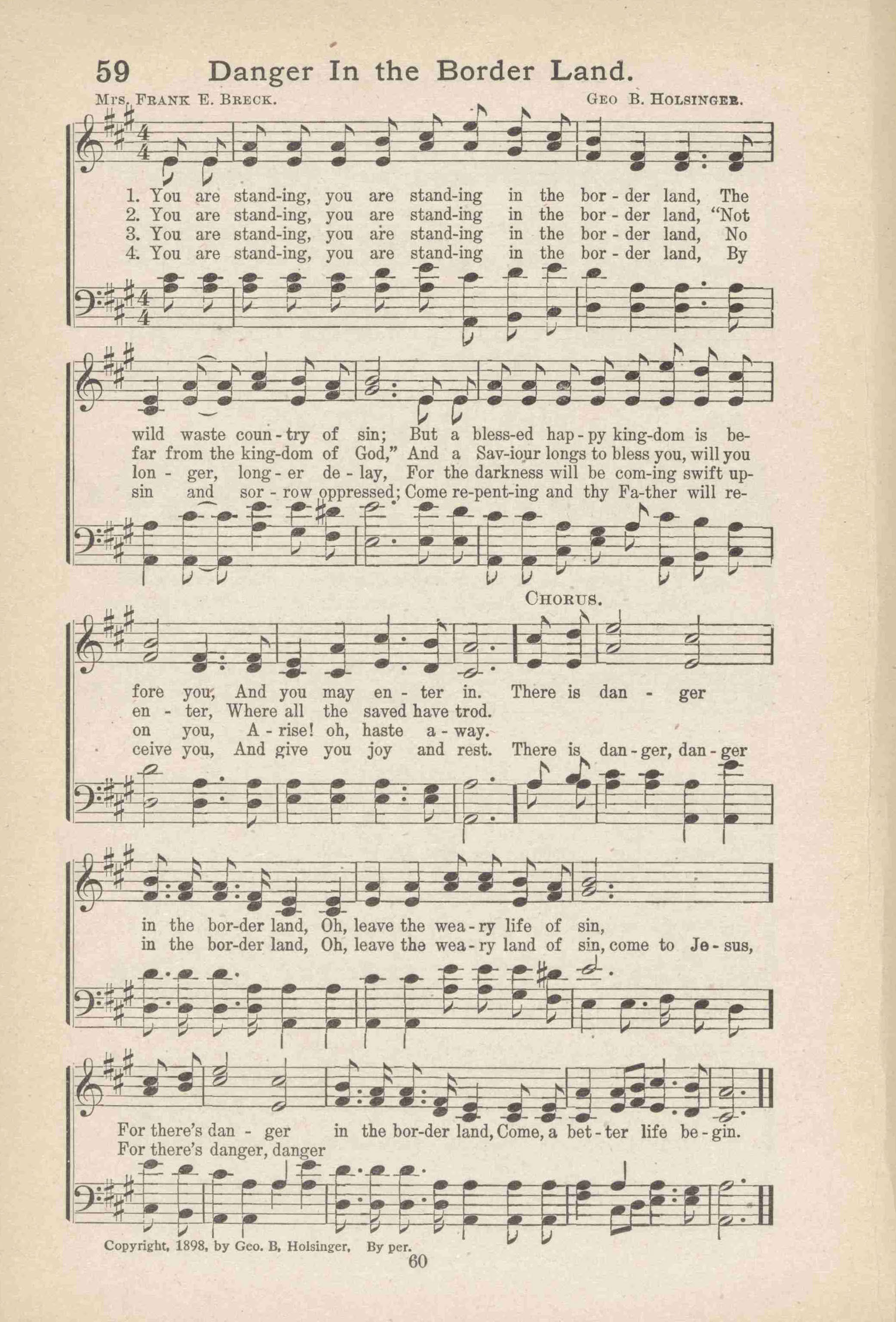 59 Danger In the Border Land.

Mrs. Frank E. Breck. Geo B. Holsinger.

1. You are stand-ing, you are stand-ing in the bor - der land, The
2. You are stand-ing, you are stand-ing in the bor - der land, "Not
3. You are stand-ing, you are stand-ing in the bor - der land, No
4. You are stand-ing, you are stand-ing in the bor - der land, By

wild waste coun - try of sin; But a bless-ed hap - py king-dom is be-
far from the king-dom of God," And a Sav-iour longs to bless you, will you
lon - ger, long - er de - lay, For the darkness will be com-ing swift up-
sin and sor - row oppressed; Come re-pent-ing and thy Fa-ther will re-

Chorus.

fore you, And you may en - ter in. There is dan - ger
en - ter, Where all the saved have trod.
on you, A - rise! oh, haste a - way.
ceive you, And give you joy and rest. There is dan - ger, dan - ger

in the bor-der land, Oh, leave the wea - ry life of sin,
in the bor-der land, Oh, leave the wea - ry land of sin, come to Je - sus,

For there's dan - ger in the bor-der land, Come, a bet - ter life be - gin.
For there's danger, danger

Copyright, 1898, by Geo. B, Holsinger, By per.

60